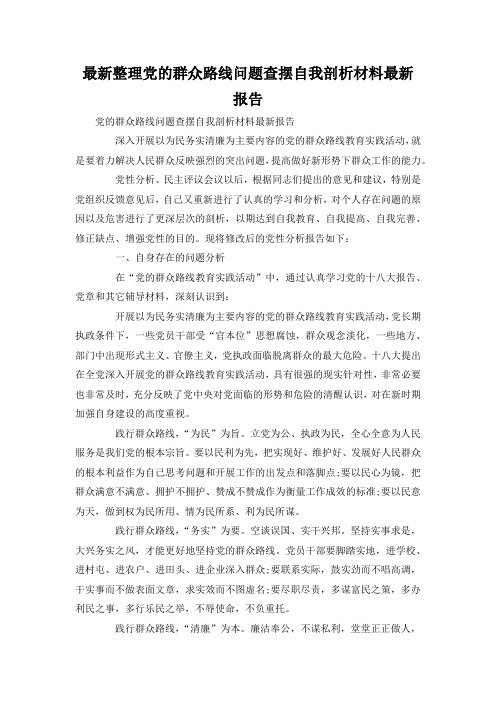 最新整理党的群众路线问题查摆自我剖析材料最新报告

党的群众路线问题查摆自我剖析材料最新报告

深入开展以为民务实清廉为主要内容的党的群众路线教育实践活动，就是要着力解决人民群众反映强烈的突出问题，提高做好新形势下群众工作的能力。

党性分析、民主评议会议以后，根据同志们提出的意见和建议，特别是党组织反馈意见后，自己又重新进行了认真的学习和分析，对个人存在问题的原因以及危害进行了更深层次的剖析，以期达到自我教育、自我提高、自我完善、修正缺点、增强党性的目的。现将修改后的党性分析报告如下：

一、自身存在的问题分析

在“党的群众路线教育实践活动”中，通过认真学习党的十八大报告、党章和其它辅导材料，深刻认识到：

开展以为民务实清廉为主要内容的党的群众路线教育实践活动，党长期执政条件下，一些党员干部受“官本位”思想腐蚀，群众观念淡化，一些地方、部门中出现形式主义、官僚主义，党执政面临脱离群众的最大危险。十八大提出在全党深入开展党的群众路线教育实践活动，具有很强的现实针对性，非常必要也非常及时，充分反映了党中央对党面临的形势和危险的清醒认识，对在新时期加强自身建设的高度重视。

践行群众路线，“为民”为旨。立党为公、执政为民，全心全意为人民服务是我们党的根本宗旨。要以民利为先，把实现好、维护好、发展好人民群众的根本利益作为自己思考问题和开展工作的出发点和落脚点;要以民心为镜，把群众满意不满意、拥护不拥护、赞成不赞成作为衡量工作成效的标准;要以民意为天，做到权为民所用、情为民所系、利为民所谋。

践行群众路线，“务实”为要。空谈误国、实干兴邦。坚持实事求是，大兴务实之风，才能更好地坚持党的群众路线。党员干部要脚踏实地，进学校、进村屯、进农户、进田头、进企业深入群众;要联系实际，鼓实劲而不唱高调，干实事而不做表面文章，求实效而不图虚名;要尽职尽责，多谋富民之策，多办利民之事，多行乐民之举，不辱使命，不负重托。

践行群众路线，“清廉”为本。廉洁奉公，不谋私利，堂堂正正做人，